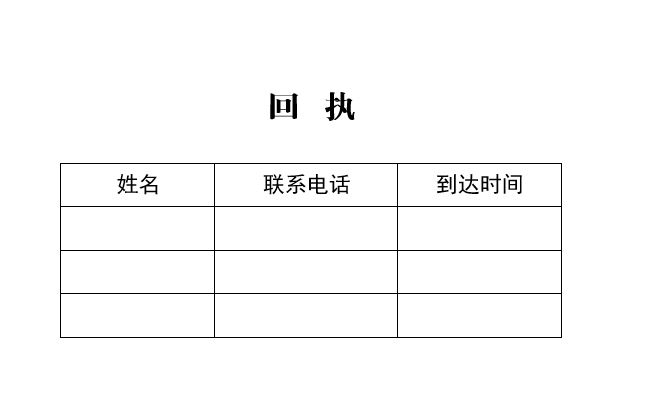 回 执

| 姓名 | 联系电话 | 到达时间 |
|---|---|---|
|  |  |  |
|  |  |  |
|  |  |  |